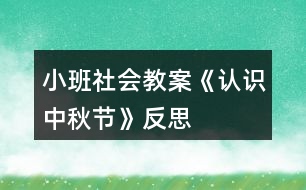 小班社会教案《认识中秋节》反思